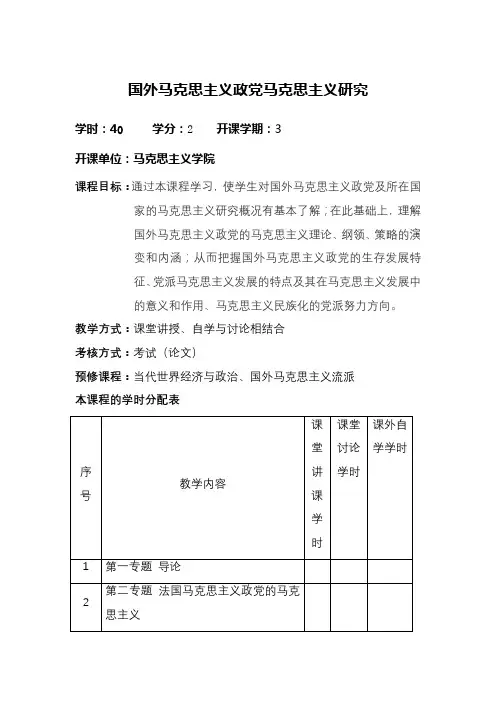 国外马克思主义政党马克思主义研究

学时：40　　学分：2　　开课学期：3

开课单位：马克思主义学院

课程目标：通过本课程学习，使学生对国外马克思主义政党及所在国家的马克思主义研究概况有基本了解；在此基础上，理解国外马克思主义政党的马克思主义理论、纲领、策略的演变和内涵；从而把握国外马克思主义政党的生存发展特征、党派马克思主义发展的特点及其在马克思主义发展中的意义和作用、马克思主义民族化的党派努力方向。

教学方式：课堂讲授、自学与讨论相结合

考核方式：考试（论文）

预修课程：当代世界经济与政治、国外马克思主义流派

本课程的学时分配表

| 序号 | 教学内容 | 课堂讲课学时 | 课堂讨论学时 | 课外自学学时 |
|---|---|---|---|---|
| 1 | 第一专题 导论 | | | |
| 2 | 第二专题 法国马克思主义政党的马克思主义 | | | |